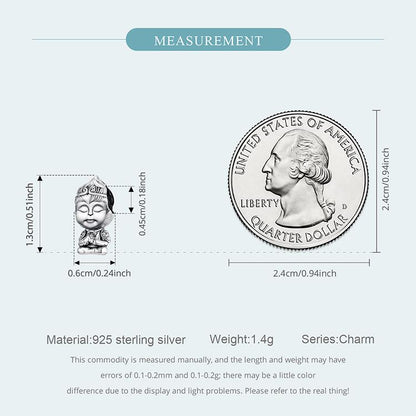 MEASUREMENT

1.3cm/0.51inch

0.45cm/0.18inch

0.6cm/0.24inch

UNITED STATES OF AMERICA

LIBERTY

D

QUARTER DOLLAR

2.4cm/0.94inch

2.4cm/0.94inch

Material:925 sterling silver Weight:1.4g Series:Charm

This commodity is measured manually, and the length and weight may have errors of 0.1-0.2mm and 0.1-0.2g; there may be a little color difference due to the display and light problems. Please refer to the real thing!